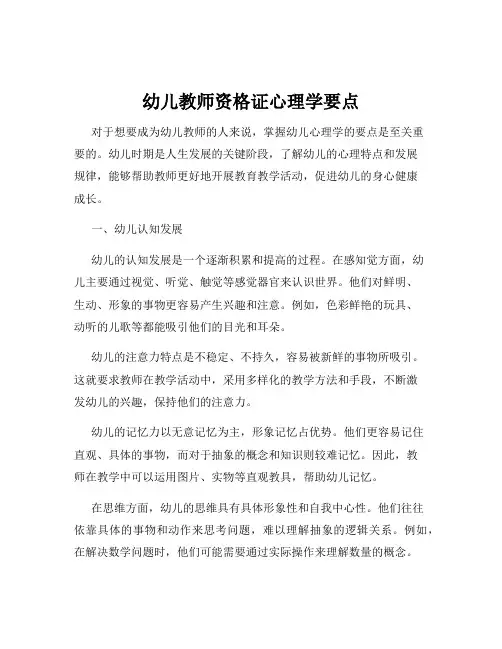 幼儿教师资格证心理学要点

对于想要成为幼儿教师的人来说，掌握幼儿心理学的要点是至关重要的。幼儿时期是人生发展的关键阶段，了解幼儿的心理特点和发展规律，能够帮助教师更好地开展教育教学活动，促进幼儿的身心健康成长。

一、幼儿认知发展

幼儿的认知发展是一个逐渐积累和提高的过程。在感知觉方面，幼儿主要通过视觉、听觉、触觉等感觉器官来认识世界。他们对鲜明、生动、形象的事物更容易产生兴趣和注意。例如，色彩鲜艳的玩具、动听的儿歌等都能吸引他们的目光和耳朵。

幼儿的注意力特点是不稳定、不持久，容易被新鲜的事物所吸引。这就要求教师在教学活动中，采用多样化的教学方法和手段，不断激发幼儿的兴趣，保持他们的注意力。

幼儿的记忆力以无意记忆为主，形象记忆占优势。他们更容易记住直观、具体的事物，而对于抽象的概念和知识则较难记忆。因此，教师在教学中可以运用图片、实物等直观教具，帮助幼儿记忆。

在思维方面，幼儿的思维具有具体形象性和自我中心性。他们往往依靠具体的事物和动作来思考问题，难以理解抽象的逻辑关系。例如，在解决数学问题时，他们可能需要通过实际操作来理解数量的概念。